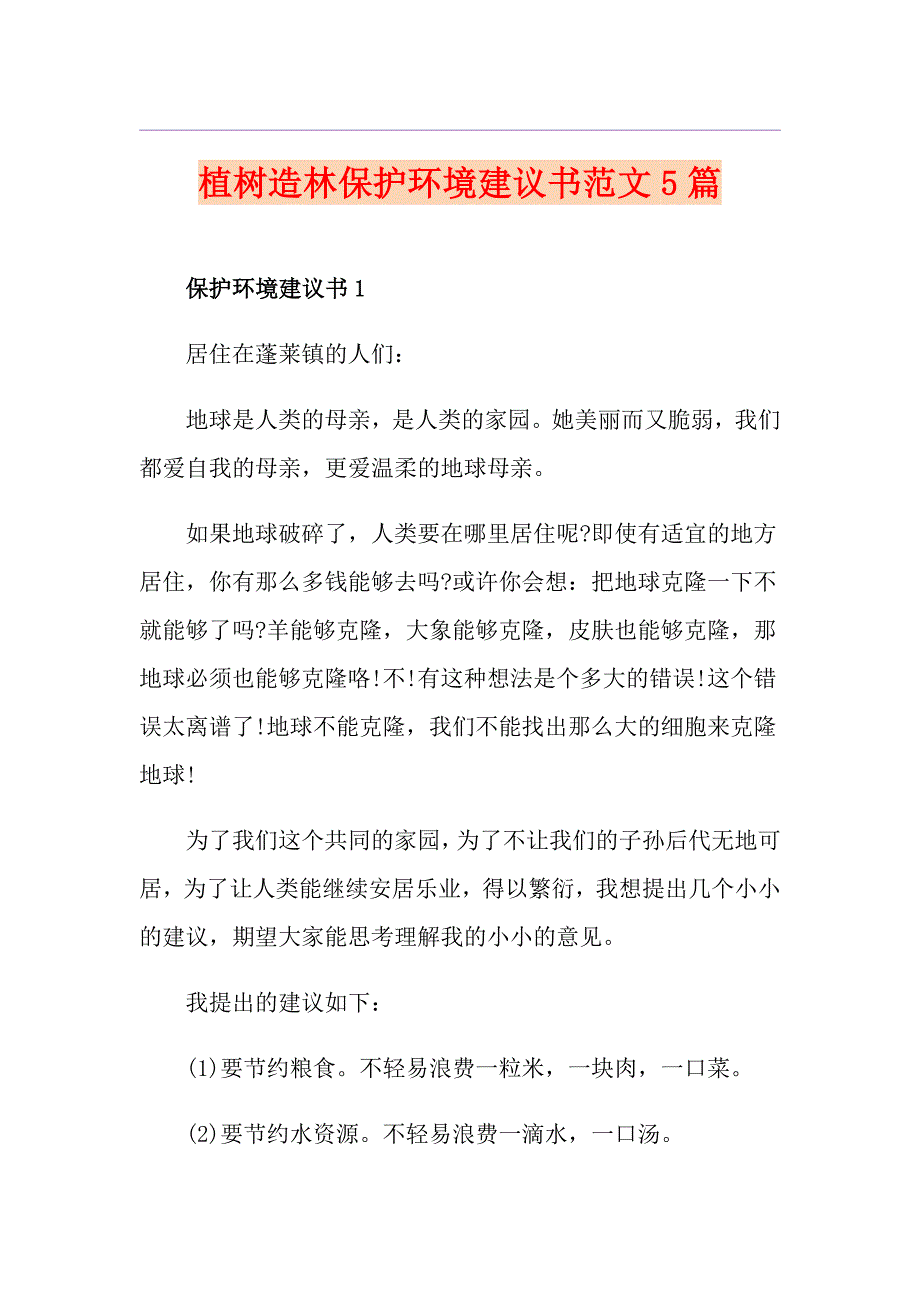 植树造林保护环境建议书范文5篇

保护环境建议书1

居住在蓬莱镇的人们：

地球是人类的母亲，是人类的家园。她美丽而又脆弱，我们都爱自我的母亲，更爱温柔的地球母亲。

如果地球破碎了，人类要在哪里居住呢?即使有适宜的地方居住，你有那么多钱能够去吗?或许你会想：把地球克隆一下不就能够了吗?羊能够克隆，大象能够克隆，皮肤也能够克隆，那地球必须也能够克隆咯!不!有这种想法是个多大的错误!这个错误太离谱了!地球不能克隆，我们不能找出那么大的细胞来克隆地球!

为了我们这个共同的家园，为了不让我们的子孙后代无地可居，为了让人类能继续安居乐业，得以繁衍，我想提出几个小小的建议，期望大家能思考理解我的小小的意见。

我提出的建议如下：

(1)要节约粮食。不轻易浪费一粒米，一块肉，一口菜。

(2)要节约水资源。不轻易浪费一滴水，一口汤。